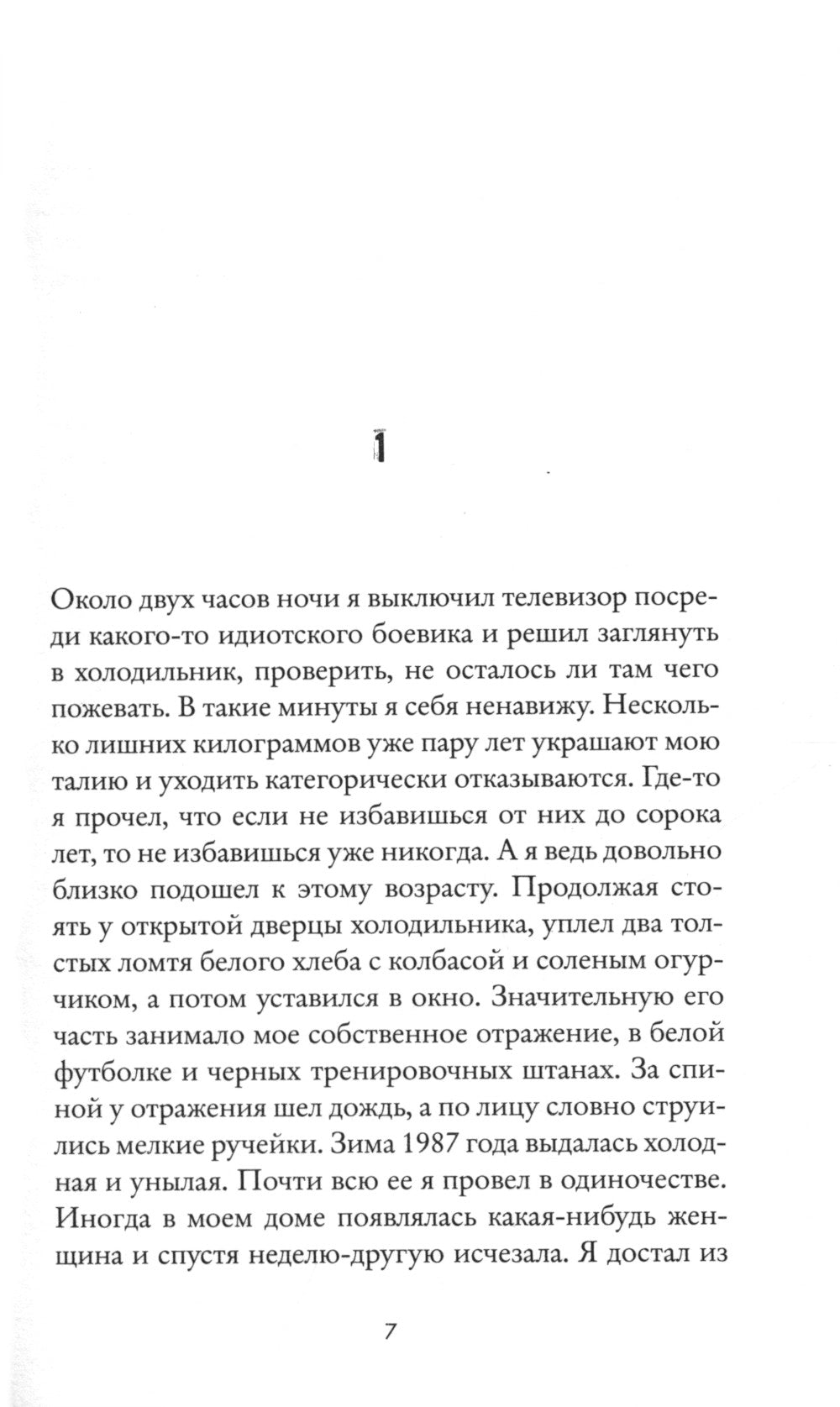 1

Около двух часов ночи я выключил телевизор посреди какого-то идиотского боевика и решил заглянуть в холодильник, проверить, не осталось ли там чего пожевать. В такие минуты я себя ненавижу. Несколько лишних килограммов уже пару лет украшают мою талию и уходить категорически отказываются. Где-то я прочел, что если не избавишься от них до сорока лет, то не избавишься уже никогда. А я ведь довольно близко подошел к этому возрасту. Продолжая стоять у открытой дверцы холодильника, уплел два толстых ломтя белого хлеба с колбасой и соленым огурчиком, а потом уставился в окно. Значительную его часть занимало мое собственное отражение, в белой футболке и черных тренировочных штанах. За спиной у отражения шел дождь, а по лицу словно струились мелкие ручейки. Зима 1987 года выдалась холодная и унылая. Почти всю ее я провел в одиночестве. Иногда в моем доме появлялась какая-нибудь женщина и спустя неделю-другую исчезала. Я достал из

7